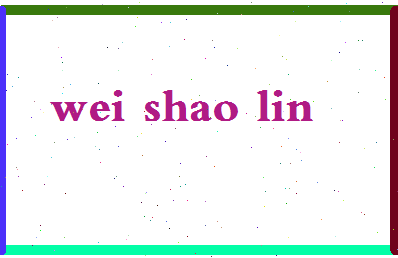 wei shao lin